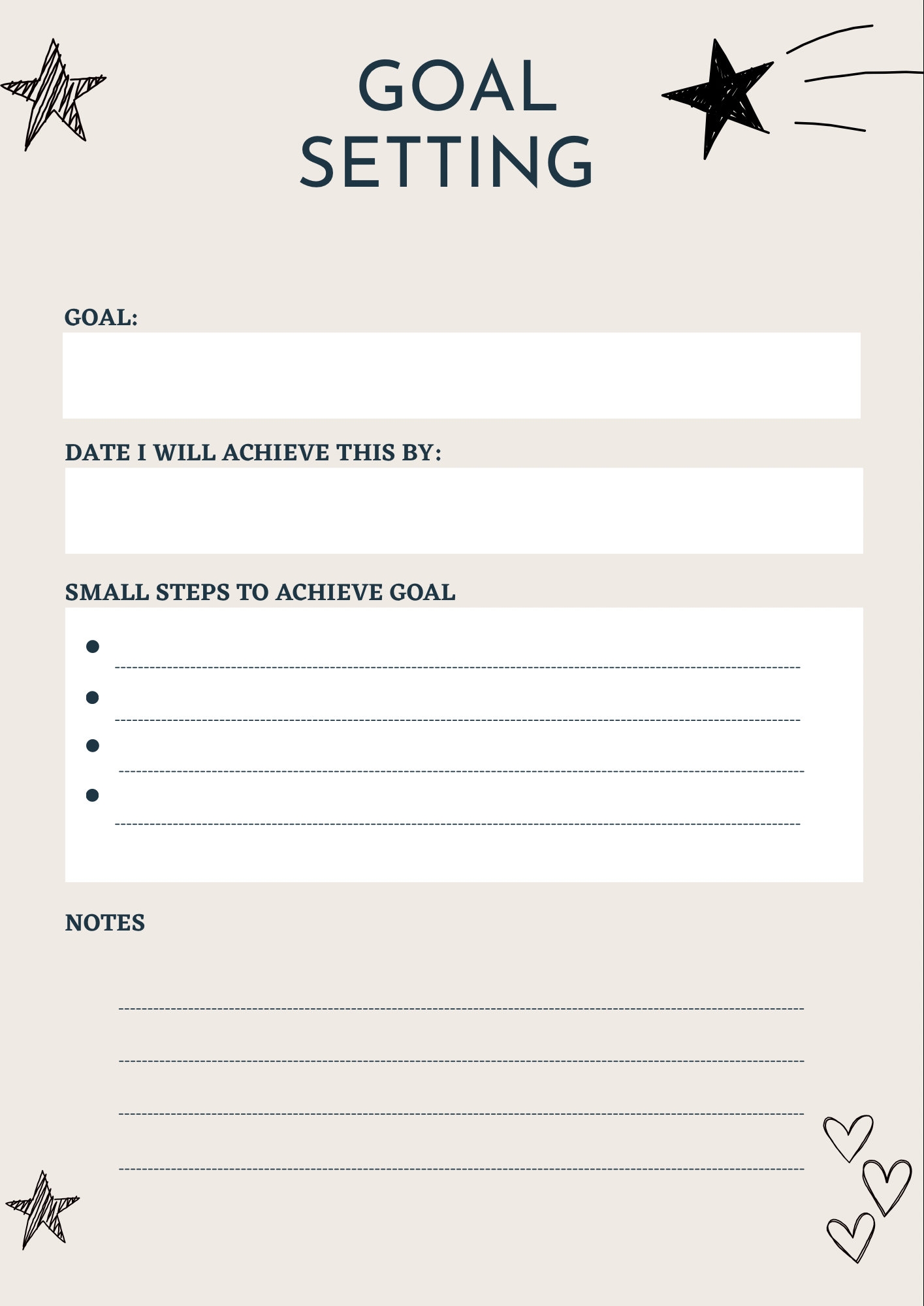 GOAL
SETTING

GOAL:

DATE I WILL ACHIEVE THIS BY:

SMALL STEPS TO ACHIEVE GOAL

• ____
• ____
• ____
• ____

NOTES

____
____
____
____